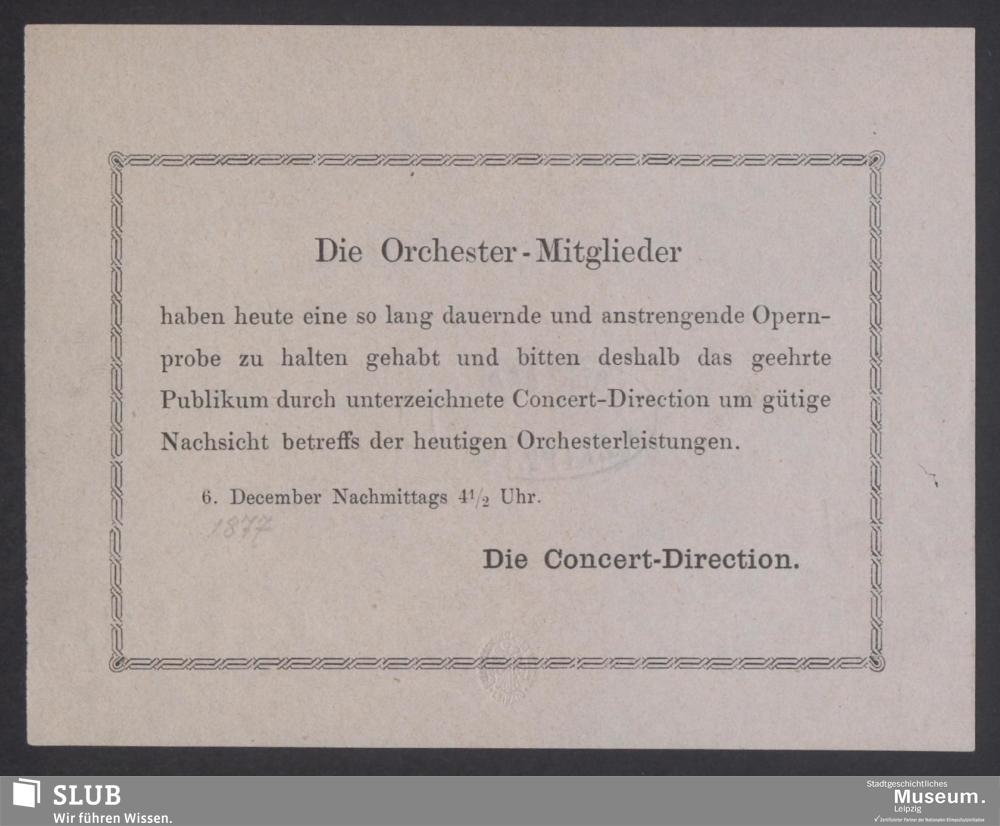 Die Orchester-Mitglieder

haben heute eine so lang dauernde und anstrengende Opernprobe zu halten gehabt und bitten deshalb das geehrte Publikum durch unterzeichnete Concert-Direction um gütige Nachsicht betreffs der heutigen Orchesterleistungen.

6. December Nachmittags $4\frac{1}{2}$ Uhr.

1877

Die Concert-Direction.

SLUB
Wir führen Wissen.

Stadtgeschichtliches
Museum.
Leipzig